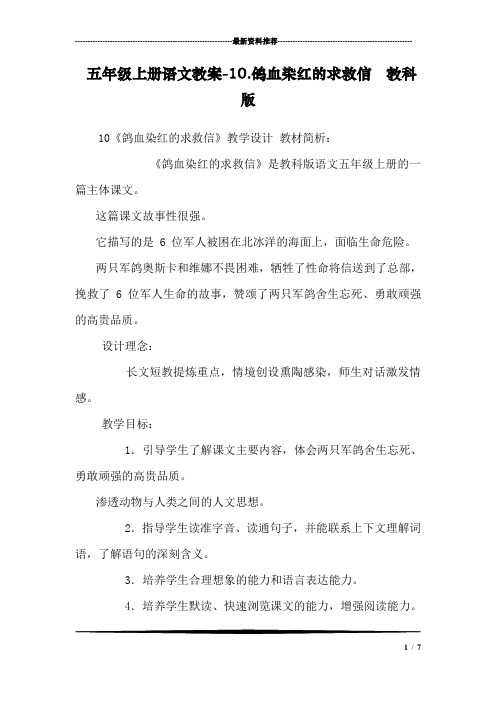 最新资料推荐

五年级上册语文教案-10.鸽血染红的求救信 教科版

10《鸽血染红的求救信》教学设计 教材简析：

《鸽血染红的求救信》是教科版语文五年级上册的一篇主体课文。

这篇课文故事性很强。

它描写的是 6 位军人被困在北冰洋的海面上，面临生命危险。

两只军鸽奥斯卡和维娜不畏困难，牺牲了性命将信送到了总部，挽救了 6 位军人生命的故事，赞颂了两只军鸽舍生忘死、勇敢顽强的高贵品质。

设计理念：

长文短教提炼重点，情境创设熏陶感染，师生对话激发情感。

教学目标：

1．引导学生了解课文主要内容，体会两只军鸽舍生忘死、勇敢顽强的高贵品质。

渗透动物与人类之间的人文思想。

2．指导学生读准字音、读通句子，并能联系上下文理解词语，了解语句的深刻含义。

3．培养学生合理想象的能力和语言表达能力。

4．培养学生默读、快速浏览课文的能力，增强阅读能力。

1 / 7